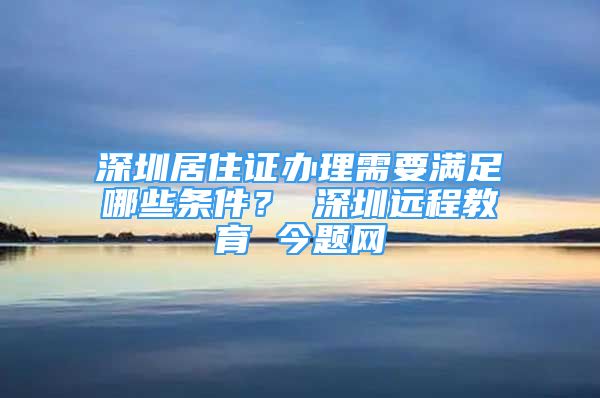 深圳居住证办理需要满足哪些条件？ 深圳远程教育 今题网